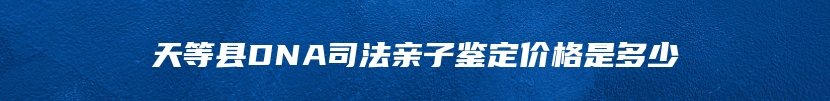 天等县DNA司法亲子鉴定价格是多少